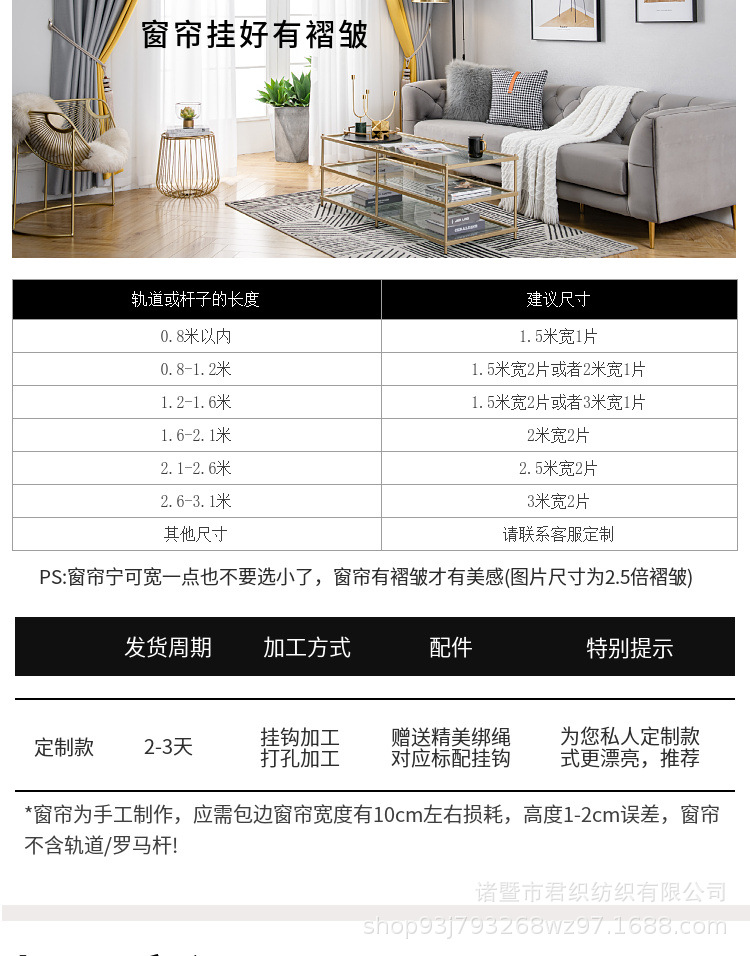 窗帘挂好有褶皱

| 轨道或杆子的长度 | 建议尺寸 |
|---|---|
| 0.8米以内 | 1.5米宽1片 |
| 0.8-1.2米 | 1.5米宽2片或者2米宽1片 |
| 1.2-1.6米 | 1.5米宽2片或者3米宽1片 |
| 1.6-2.1米 | 2米宽2片 |
| 2.1-2.6米 | 2.5米宽2片 |
| 2.6-3.1米 | 3米宽2片 |
| 其他尺寸 | 请联系客服定制 |

PS:窗帘宁可宽一点也不要选小了，窗帘有褶皱才有美感(图片尺寸为2.5倍褶皱)

| | 发货周期 | 加工方式 | 配件 | 特别提示 |
|---|---|---|---|---|
| 定制款 | 2-3天 | 挂钩加工 打孔加工 | 赠送精美绑绳 对应标配挂钩 | 为您私人定制款式更漂亮，推荐 |

*窗帘为手工制作，应需包边窗帘宽度有10cm左右损耗，高度1-2cm误差，窗帘不含轨道/罗马杆!

诸暨市君织纺织有限公司
shop93j793268wz97.1688.com